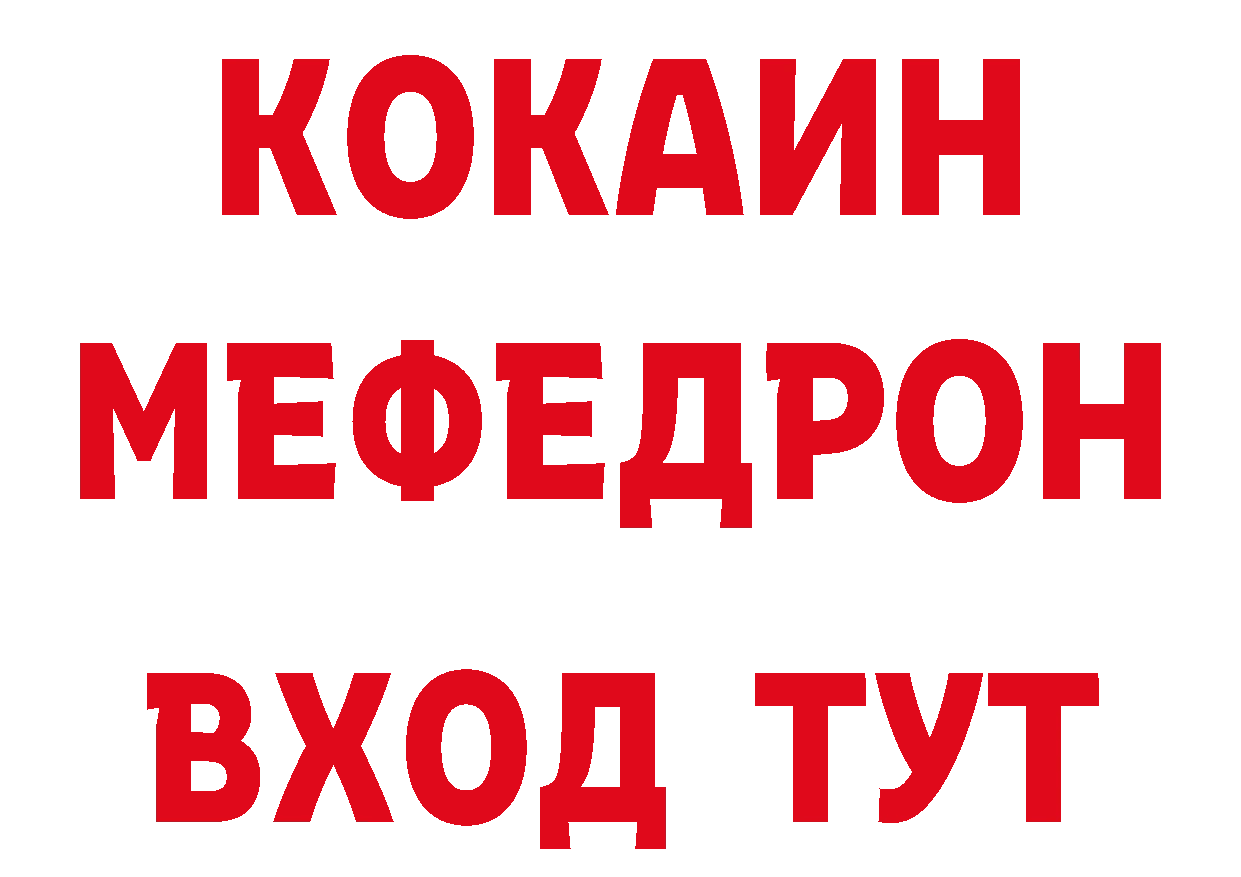 КОКАИН
МЕФЕДРОН
ВХОД ТУТ